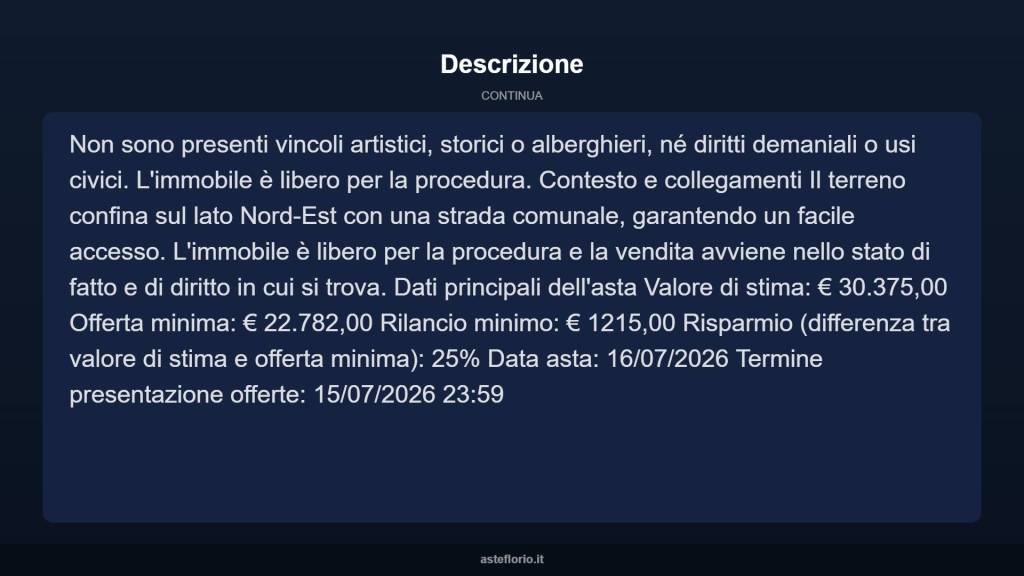 Descrizione

CONTINUA

Non sono presenti vincoli artistici, storici o alberghieri, né diritti demaniali o usi civici. L'immobile è libero per la procedura. Contesto e collegamenti Il terreno confina sul lato Nord-Est con una strada comunale, garantendo un facile accesso. L'immobile è libero per la procedura e la vendita avviene nello stato di fatto e di diritto in cui si trova. Dati principali dell'asta Valore di stima: € 30.375,00 Offerta minima: € 22.782,00 Rilancio minimo: € 1215,00 Risparmio (differenza tra valore di stima e offerta minima): 25% Data asta: 16/07/2026 Termine presentazione offerte: 15/07/2026 23:59

asteflorio.it